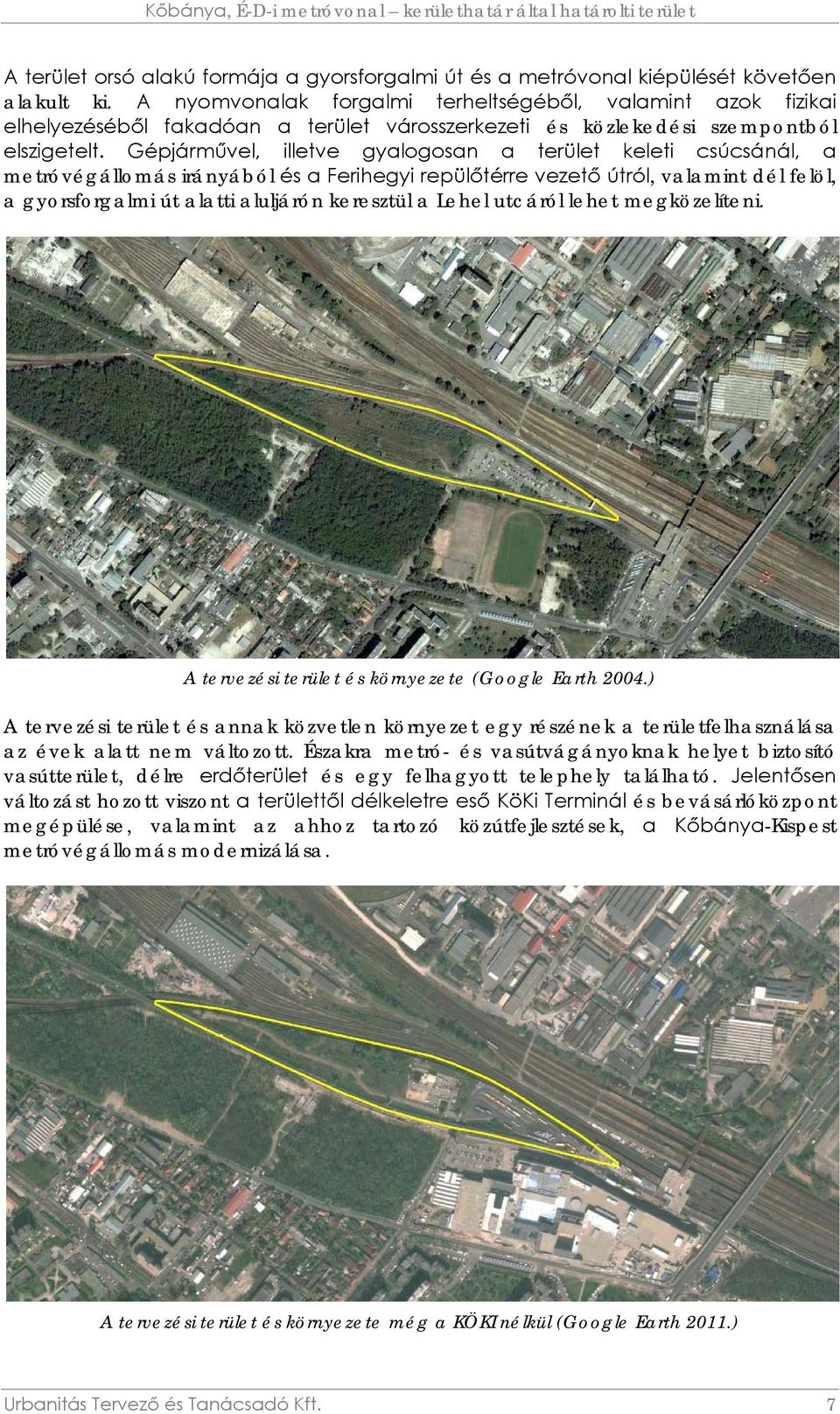 Kőbánya, É-D-i metróvonal – kerülethatár által határolt terület

A terület orsó alakú formája a gyorsforgalmi út és a metróvonal kiépülését követően alakult ki. A nyomvonalak forgalmi terheltségéből, valamint azok fizikai elhelyezéséből fakadóan a terület városszerkezeti és közlekedési szempontból elszigetelt. Gépjárművel, illetve gyalogosan a terület keleti csúcsánál, a metróvégállomás irányából és a Ferihegyi repülőtérre vezető útról, valamint dél felöl, a gyorsforgalmi út alatti aluljárón keresztül a Lehel utcáról lehet megközelíteni.

A tervezési terület és környezete (Google Earth 2004.)

A tervezési terület és annak közvetlen környezet egy részének a területfelhasználása az évek alatt nem változott. Északra metró- és vasútvágányoknak helyet biztosító vasútterület, délre erdőterület és egy felhagyott telephely található. Jelentősen változást hozott viszont a területtől délkeletre eső KöKi Terminál és bevásárlóközpont megépülése, valamint az ahhoz tartozó közútfejlesztések, a Kőbánya-Kispest metróvégállomás modernizálása.

A tervezési terület és környezete még a KÖKI nélkül (Google Earth 2011.)

Urbanitás Tervező és Tanácsadó Kft. 7